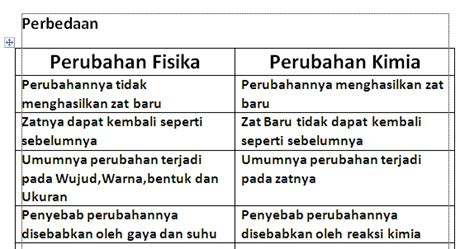 Perbedaan

| Perubahan Fisika | Perubahan Kimia |
|---|---|
| Perubahannya tidak menghasilkan zat baru | Perubahannya menghasilkan zat baru |
| Zatnya dapat kembali seperti sebelumnya | Zat Baru tidak dapat kembali seperti sebelumnya |
| Umumnya perubahan terjadi pada Wujud,Warna,bentuk dan Ukuran | Umumnya perubahan terjadi pada zatnya |
| Penyebab perubahannya disebabkan oleh gaya dan suhu | Penyebab perubahannya disebabkan oleh reaksi kimia |